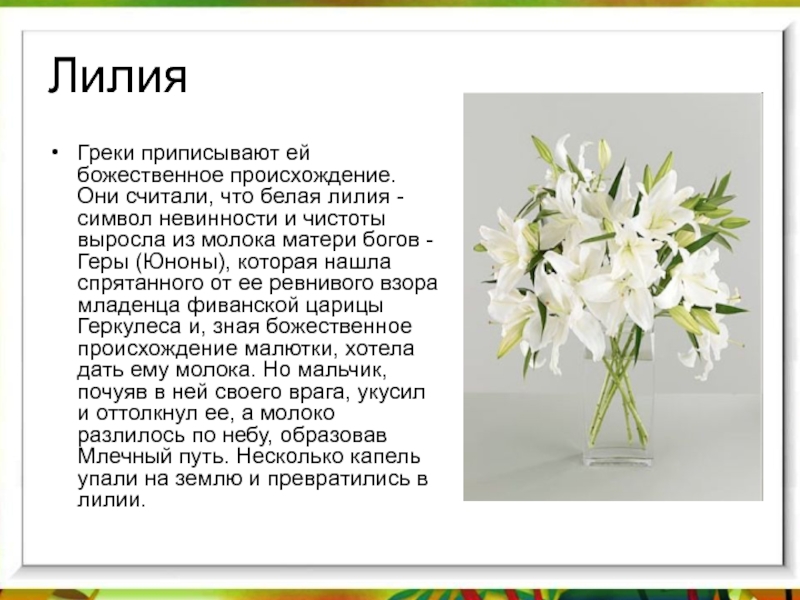 Лилия

• Греки приписывают ей божественное происхождение. Они считали, что белая лилия - символ невинности и чистоты выросла из молока матери богов - Геры (Юноны), которая нашла спрятанного от ее ревнивого взора младенца фиванской царицы Геркулеса и, зная божественное происхождение малютки, хотела дать ему молока. Но мальчик, почуяв в ней своего врага, укусил и оттолкнул ее, а молоко разлилось по небу, образовав Млечный путь. Несколько капель упали на землю и превратились в лилии.